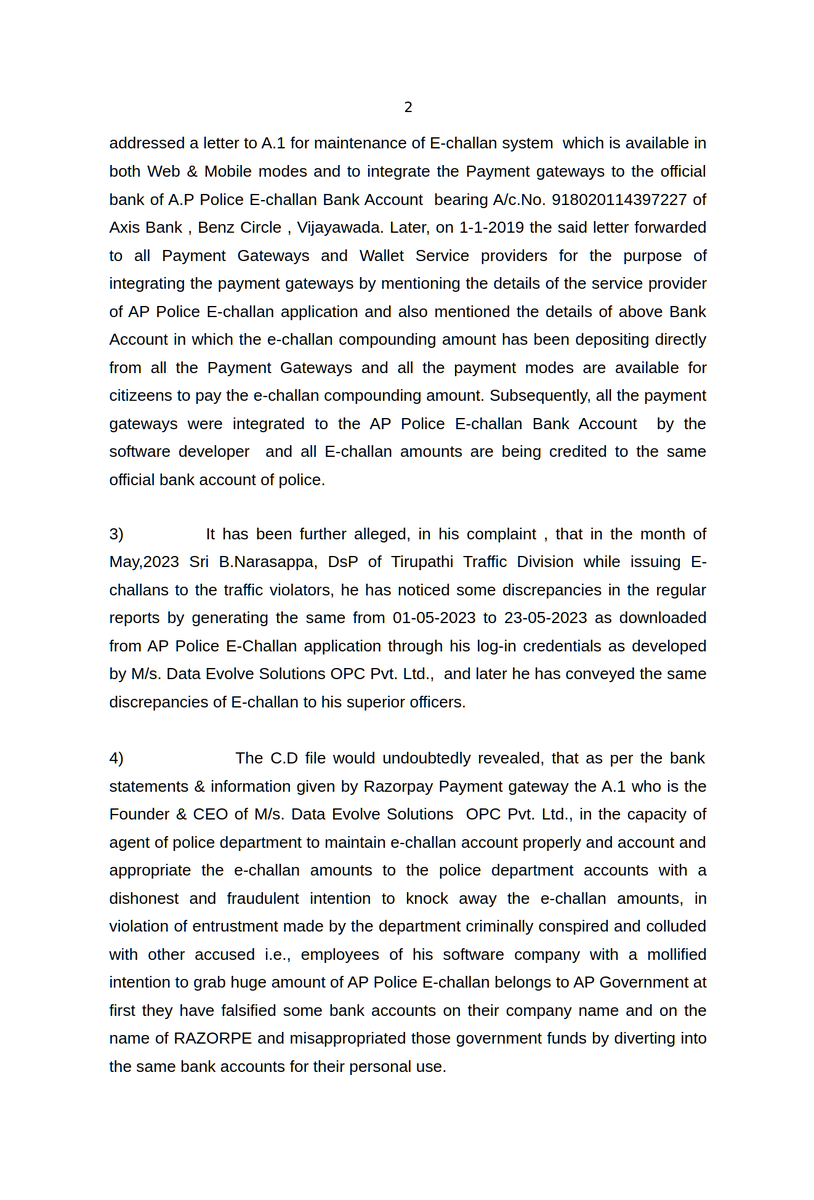 2

addressed a letter to A.1 for maintenance of E-challan system which is available in both Web & Mobile modes and to integrate the Payment gateways to the official bank of A.P Police E-challan Bank Account bearing A/c.No. 918020114397227 of Axis Bank , Benz Circle , Vijayawada. Later, on 1-1-2019 the said letter forwarded to all Payment Gateways and Wallet Service providers for the purpose of integrating the payment gateways by mentioning the details of the service provider of AP Police E-challan application and also mentioned the details of above Bank Account in which the e-challan compounding amount has been depositing directly from all the Payment Gateways and all the payment modes are available for citizeens to pay the e-challan compounding amount. Subsequently, all the payment gateways were integrated to the AP Police E-challan Bank Account by the software developer and all E-challan amounts are being credited to the same official bank account of police.

3) It has been further alleged, in his complaint , that in the month of May,2023 Sri B.Narasappa, DsP of Tirupathi Traffic Division while issuing E-challans to the traffic violators, he has noticed some discrepancies in the regular reports by generating the same from 01-05-2023 to 23-05-2023 as downloaded from AP Police E-Challan application through his log-in credentials as developed by M/s. Data Evolve Solutions OPC Pvt. Ltd., and later he has conveyed the same discrepancies of E-challan to his superior officers.

4) The C.D file would undoubtedly revealed, that as per the bank statements & information given by Razorpay Payment gateway the A.1 who is the Founder & CEO of M/s. Data Evolve Solutions OPC Pvt. Ltd., in the capacity of agent of police department to maintain e-challan account properly and account and appropriate the e-challan amounts to the police department accounts with a dishonest and fraudulent intention to knock away the e-challan amounts, in violation of entrustment made by the department criminally conspired and colluded with other accused i.e., employees of his software company with a mollified intention to grab huge amount of AP Police E-challan belongs to AP Government at first they have falsified some bank accounts on their company name and on the name of RAZORPE and misappropriated those government funds by diverting into the same bank accounts for their personal use.